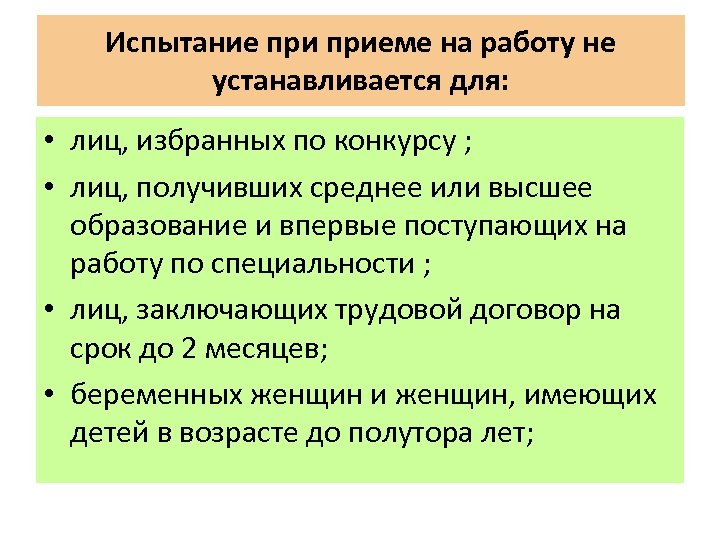 Испытание при приеме на работу не устанавливается для:

• лиц, избранных по конкурсу ;

• лиц, получивших среднее или высшее образование и впервые поступающих на работу по специальности ;

• лиц, заключающих трудовой договор на срок до 2 месяцев;

• беременных женщин и женщин, имеющих детей в возрасте до полутора лет;